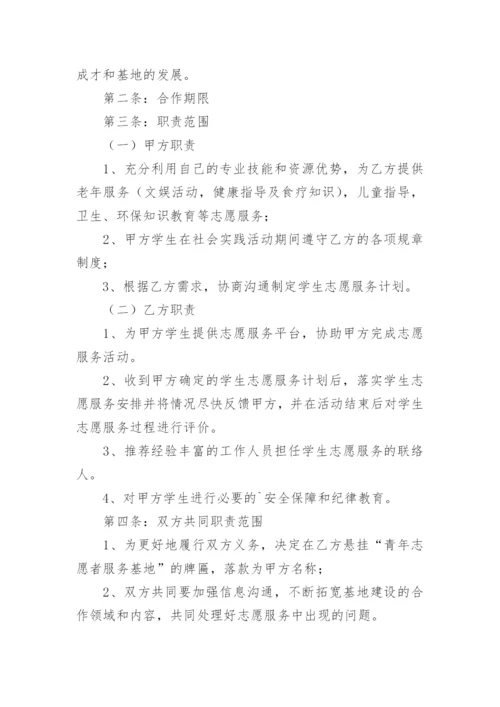 成才和基地的发展。

第二条：合作期限

第三条：职责范围

（一）甲方职责

1、充分利用自己的专业技能和资源优势，为乙方提供老年服务（文娱活动，健康指导及食疗知识），儿童指导，卫生、环保知识教育等志愿服务；

2、甲方学生在社会实践活动期间遵守乙方的各项规章制度；

3、根据乙方需求，协商沟通制定学生志愿服务计划。

（二）乙方职责

1、为甲方学生提供志愿服务平台，协助甲方完成志愿服务活动。

2、收到甲方确定的学生志愿服务计划后，落实学生志愿服务安排并将情况尽快反馈甲方，并在活动结束后对学生志愿服务过程进行评价。

3、推荐经验丰富的工作人员担任学生志愿服务的联络人。

4、对甲方学生进行必要的`安全保障和纪律教育。

第四条：双方共同职责范围

1、为更好地履行双方义务，决定在乙方悬挂“青年志愿者服务基地”的牌匾，落款为甲方名称；

2、双方共同要加强信息沟通，不断拓宽基地建设的合作领域和内容，共同处理好志愿服务中出现的问题。